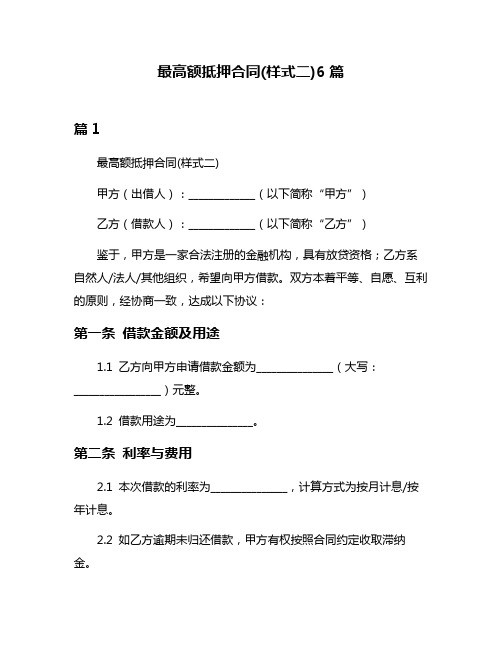 最高额抵押合同(样式二)6 篇

篇 1

最高额抵押合同(样式二)

甲方（出借人）：____________（以下简称“甲方”）

乙方（借款人）：____________（以下简称“乙方”）

鉴于，甲方是一家合法注册的金融机构，具有放贷资格；乙方系自然人/法人/其他组织，希望向甲方借款。双方本着平等、自愿、互利的原则，经协商一致，达成以下协议：

第一条 借款金额及用途

1.1 乙方向甲方申请借款金额为______________（大写：________________）元整。

1.2 借款用途为______________。

第二条 利率与费用

2.1 本次借款的利率为______________，计算方式为按月计息/按年计息。

2.2 如乙方逾期未归还借款，甲方有权按照合同约定收取滞纳金。